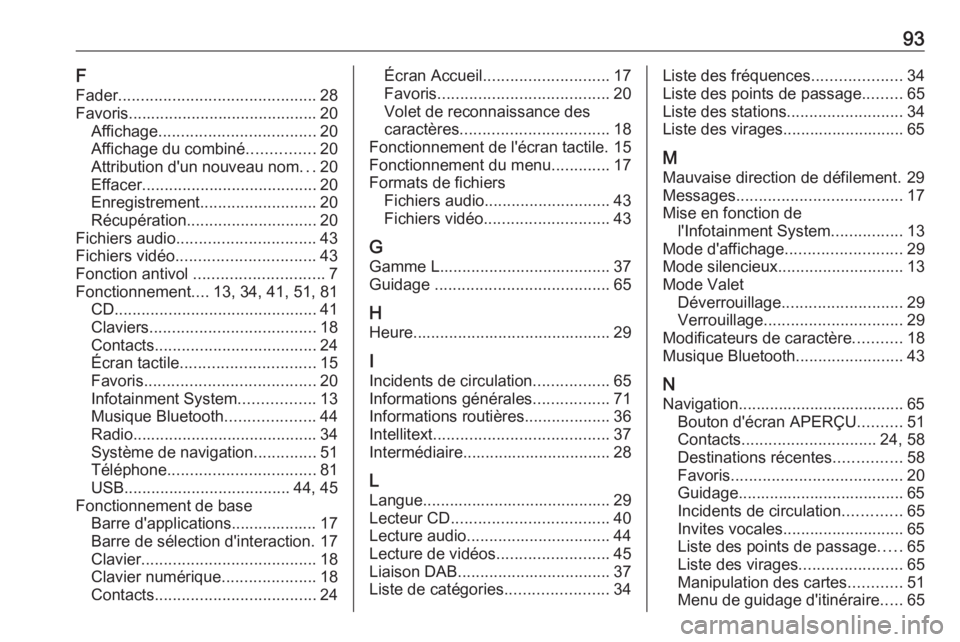 93

F
Fader............................................ 28
Favoris.......................................... 20
Affichage................................... 20
Affichage du combiné............... 20
Attribution d'un nouveau nom... 20
Effacer....................................... 20
Enregistrement.......................... 20
Récupération............................. 20
Fichiers audio............................... 43
Fichiers vidéo............................... 43
Fonction antivol ............................. 7
Fonctionnement.... 13, 34, 41, 51, 81
CD............................................. 41
Claviers..................................... 18
Contacts.................................... 24
Écran tactile.............................. 15
Favoris...................................... 20
Infotainment System................. 13
Musique Bluetooth.................... 44
Radio......................................... 34
Système de navigation.............. 51
Téléphone................................. 81
USB..................................... 44, 45
Fonctionnement de base
Barre d'applications................... 17
Barre de sélection d'interaction. 17
Clavier....................................... 18
Clavier numérique..................... 18
Contacts.................................... 24
Écran Accueil............................ 17
Favoris...................................... 20
Volet de reconnaissance des caractères................................. 18
Fonctionnement de l'écran tactile. 15
Fonctionnement du menu............. 17
Formats de fichiers
Fichiers audio............................ 43
Fichiers vidéo............................ 43

G
Gamme L...................................... 37
Guidage ....................................... 65

H
Heure............................................ 29

I
Incidents de circulation................. 65
Informations générales................. 71
Informations routières................... 36
Intellitext....................................... 37
Intermédiaire................................. 28

L
Langue.......................................... 29
Lecteur CD................................... 40
Lecture audio................................ 44
Lecture de vidéos......................... 45
Liaison DAB.................................. 37
Liste de catégories....................... 34
Liste des fréquences.................... 34
Liste des points de passage......... 65
Liste des stations.......................... 34
Liste des virages........................... 65

M
Mauvaise direction de défilement. 29
Messages..................................... 17
Mise en fonction de l'Infotainment System................ 13
Mode d'affichage.......................... 29
Mode silencieux............................ 13
Mode Valet
Déverrouillage........................... 29
Verrouillage............................... 29
Modificateurs de caractère........... 18
Musique Bluetooth........................ 43

N
Navigation..................................... 65
Bouton d'écran APERÇU.......... 51
Contacts.............................. 24, 58
Destinations récentes............... 58
Favoris...................................... 20
Guidage..................................... 65
Incidents de circulation............. 65
Invites vocales........................... 65
Liste des points de passage..... 65
Liste des virages....................... 65
Manipulation des cartes............ 51
Menu de guidage d'itinéraire..... 65

carmanualsonline.info